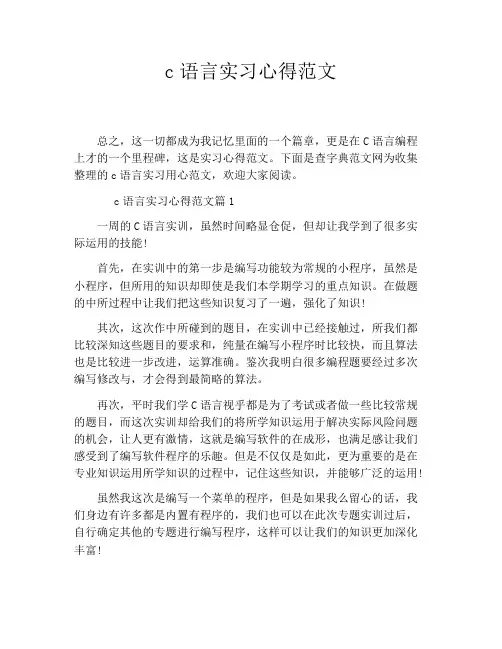 c 语言实习心得范文

总之，这一切都成为我记忆里面的一个篇章，更是在 C 语言编程上才的一个里程碑，这是实习心得范文。下面是查字典范文网为收集整理的 c 语言实习用心范文，欢迎大家阅读。

c 语言实习心得范文篇 1

一周的 C 语言实训，虽然时间略显仓促，但却让我学到了很多实际运用的技能！

首先，在实训中的第一步是编写功能较为常规的小程序，虽然是小程序，但所用的知识却即使是我们本学期学习的重点知识。在做题的中所过程中让我们把这些知识复习了一遍，强化了知识！

其次，这次作中所碰到的题目，在实训中已经接触过，所我们都比较深知这些题目的要求和，纯量在编写小程序时比较快，而且算法也是比较进一步改进，运算准确。鉴次我明白很多编程题要经过多次编写修改与，才会得到最简略的算法。

再次，平时我们学 C 语言视乎都是为了考试或者做一些比较常规的题目，而这次实训却给我们的将所学知识运用于解决实际风险问题的机会，让人更有激情，这就是编写软件的在成形，也满是感让我们感受到了编写软件程序的乐趣。但是不仅仅是如此，更为重要的是在专业知识运用所学知识的过程中，记住这些知识，并能够广泛的运用！

虽然我这次是编写一个菜单的程序，但是如果我么留心的话，我们身边有许多都是内置有程序的，我们也可以在此次专题实训过后，自行确定其他的专题进行编写程序，这样可以让我们的知识更加深化丰富！